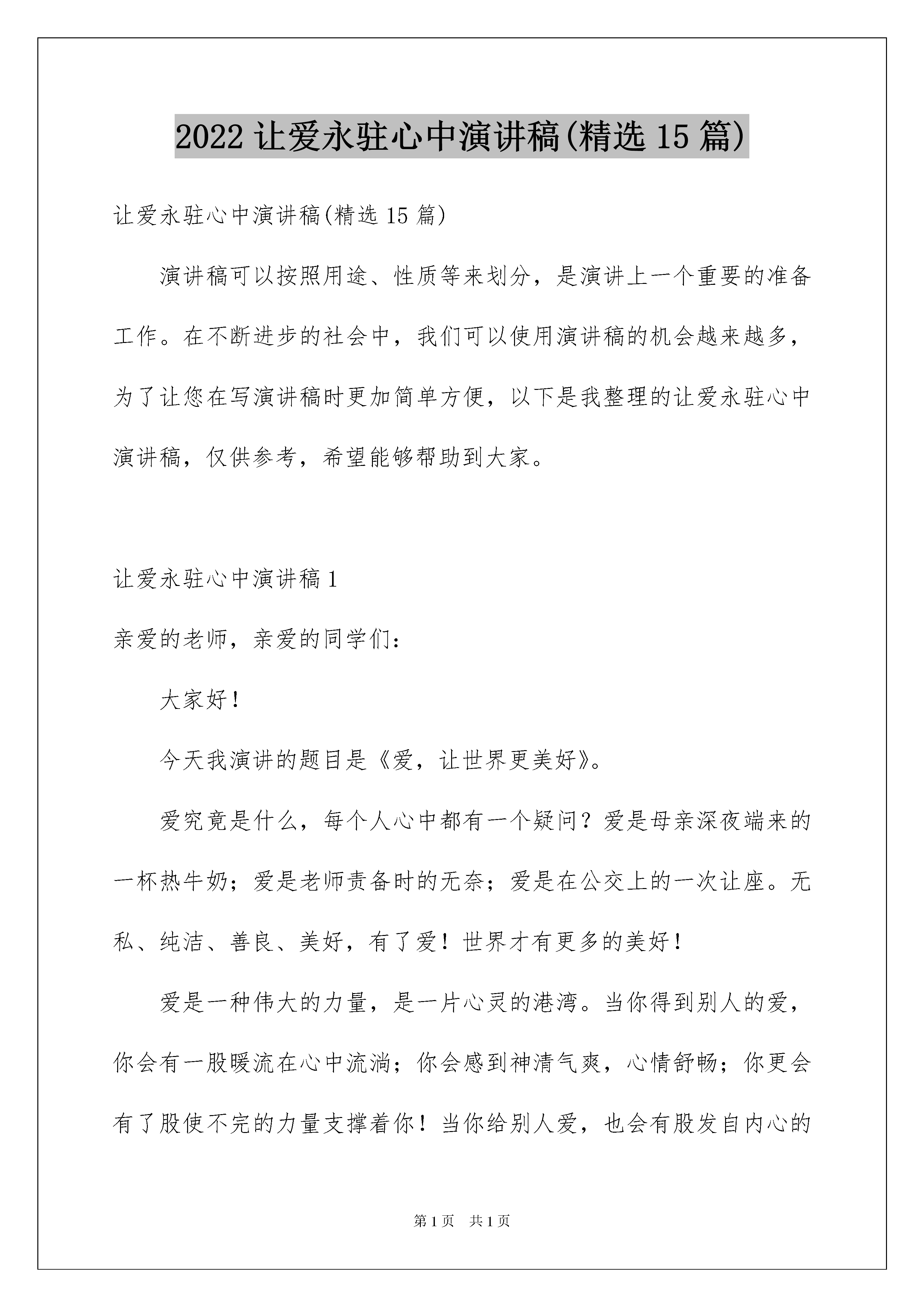 2022 让爱永驻心中演讲稿(精选 15 篇)

让爱永驻心中演讲稿(精选 15 篇)

演讲稿可以按照用途、性质等来划分，是演讲上一个重要的准备工作。在不断进步的社会中，我们可以使用演讲稿的机会越来越多，为了让您在写演讲稿时更加简单方便，以下是我整理的让爱永驻心中演讲稿，仅供参考，希望能够帮助到大家。

让爱永驻心中演讲稿 1

亲爱的老师，亲爱的同学们：

大家好！

今天我演讲的题目是《爱，让世界更美好》。

爱究竟是什么，每个人心中都有一个疑问？爱是母亲深夜端来的一杯热牛奶；爱是老师责备时的无奈；爱是在公交上的一次让座。无私、纯洁、善良、美好，有了爱！世界才有更多的美好！

爱是一种伟大的力量，是一片心灵的港湾。当你得到别人的爱，你会有一股暖流在心中流淌；你会感到神清气爽，心情舒畅；你更会有了股使不完的力量支撑着你！当你给别人爱，也会有股发自内心的

第 1 页 共 1 页